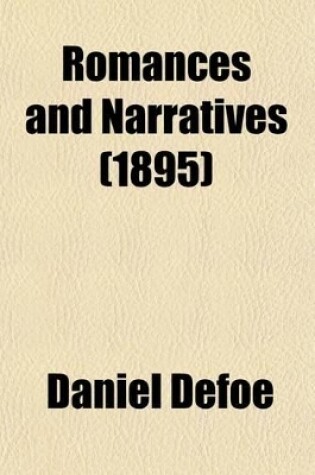 Romances and Narratives (1895)

Daniel Defoe